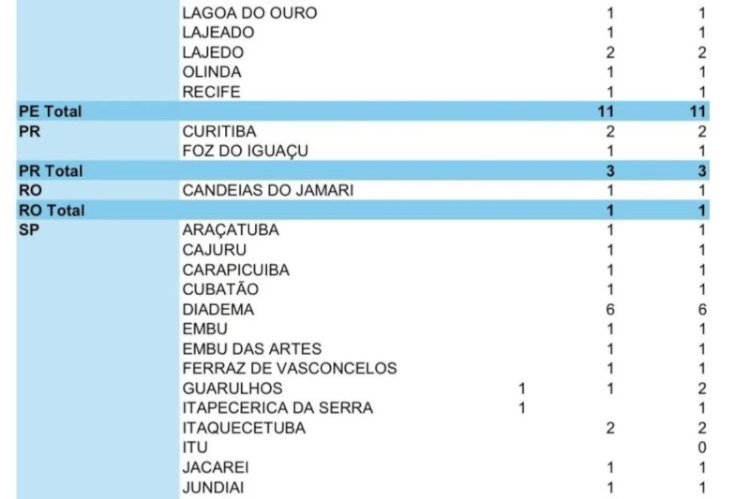 |  |  |  |  |  |
|---|---|---|---|---|
|  | LAGOA DO OURO |  | 1 | 1 |
|  | LAJEADO |  | 1 | 1 |
|  | LAJEDO |  | 2 | 2 |
|  | OLINDA |  | 1 | 1 |
|  | RECIFE |  | 1 | 1 |
| PE Total |  |  | 11 | 11 |
| PR | CURITIBA |  | 2 | 2 |
|  | FOZ DO IGUAÇU |  | 1 | 1 |
| PR Total |  |  | 3 | 3 |
| RO | CANDEIAS DO JAMARI |  | 1 | 1 |
| RO Total |  |  | 1 | 1 |
| SP | ARAÇATUBA |  | 1 | 1 |
|  | CAJURU |  | 1 | 1 |
|  | CARAPICUIBA |  | 1 | 1 |
|  | CUBATÃO |  | 1 | 1 |
|  | DIADEMA |  | 6 | 6 |
|  | EMBU |  | 1 | 1 |
|  | EMBU DAS ARTES |  | 1 | 1 |
|  | FERRAZ DE VASCONCELOS |  | 1 | 1 |
|  | GUARULHOS | 1 | 1 | 2 |
|  | ITAPECERICA DA SERRA | 1 |  | 1 |
|  | ITAQUECETUBA |  | 2 | 2 |
|  | ITU |  |  | 0 |
|  | JACAREI |  | 1 | 1 |
|  | JUNDIAI |  | 1 | 1 |